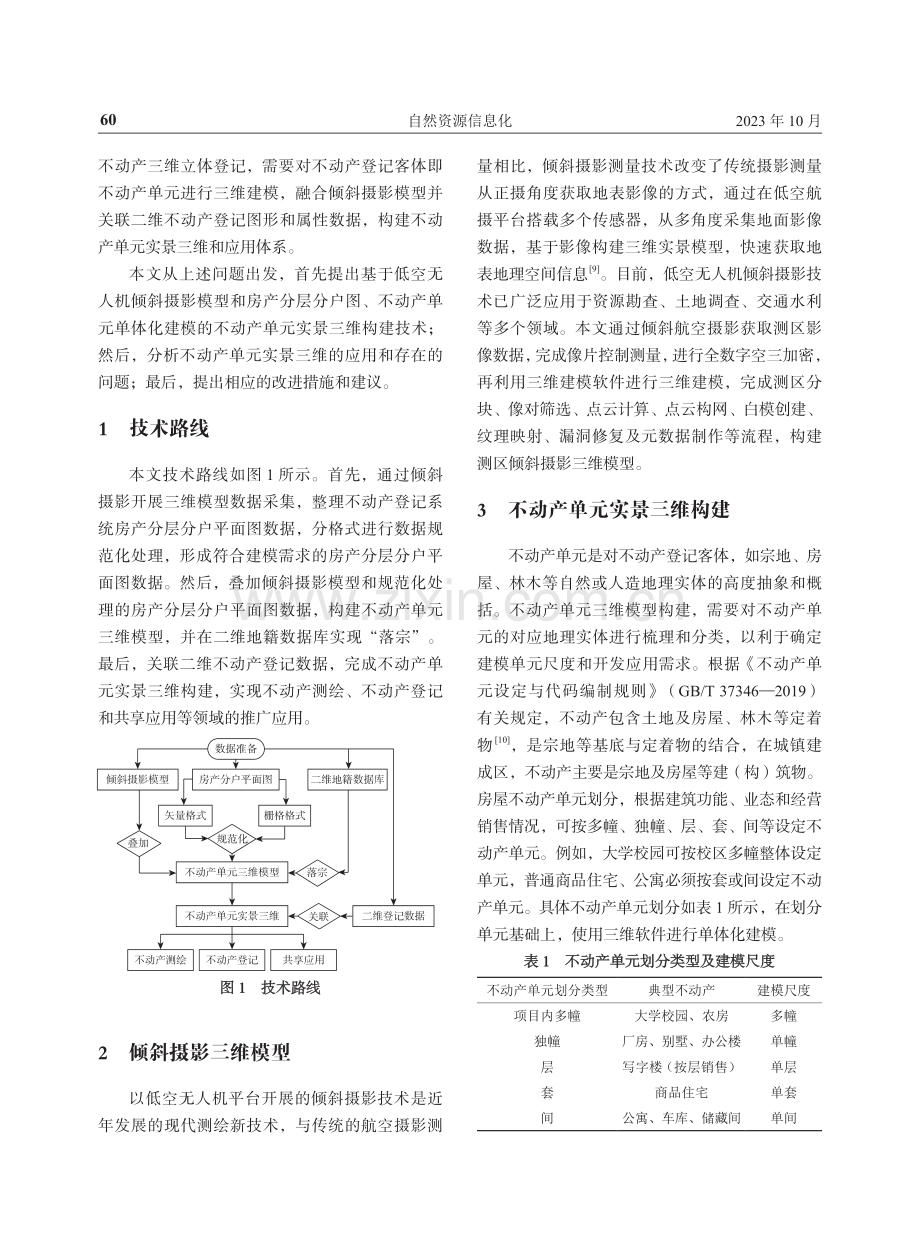 60
自然资源信息化
2023年10月

不动产三维立体登记，需要对不动产登记客体即不动产单元进行三维建模，融合倾斜摄影模型并关联二维不动产登记图形和属性数据，构建不动产单元实景三维和应用体系。

本文从上述问题出发，首先提出基于低空无人机倾斜摄影模型和房产分层分户图、不动产单元单体化建模的不动产单元实景三维构建技术；然后，分析不动产单元实景三维的应用和存在的问题；最后，提出相应的改进措施和建议。

1 技术路线

本文技术路线如图1所示。首先，通过倾斜摄影开展三维模型数据采集，整理不动产登记系统房产分层分户平面图数据，分格式进行数据规范化处理，形成符合建模需求的房产分层分户平面图数据。然后，叠加倾斜摄影模型和规范化处理的房产分层分户平面图数据，构建不动产单元三维模型，并在二维地籍数据库实现“落宗”。最后，关联二维不动产登记数据，完成不动产单元实景三维构建，实现不动产测绘、不动产登记和共享应用等领域的推广应用。

数据准备
倾斜摄影模型
房产分户平面图
二维地籍数据库
矢量格式
栅格格式
规范化
叠加
不动产单元三维模型
落宗
不动产单元实景三维
关联
二维登记数据
不动产测绘
不动产登记
共享应用

图1 技术路线

2 倾斜摄影三维模型

以低空无人机平台开展的倾斜摄影技术是近年发展的现代测绘新技术，与传统的航空摄影测量相比，倾斜摄影测量技术改变了传统摄影测量从正摄角度获取地表影像的方式，通过在低空航摄平台搭载多个传感器，从多角度采集地面影像数据，基于影像构建三维实景模型，快速获取地表地理空间信息$^{[9]}$。目前，低空无人机倾斜摄影技术已广泛应用于资源勘查、土地调查、交通水利等多个领域。本文通过倾斜航空摄影获取测区影像数据，完成像片控制测量，进行全数字空三加密，再利用三维建模软件进行三维建模，完成测区分块、像对筛选、点云计算、点云构网、白模创建、纹理映射、漏洞修复及元数据制作等流程，构建测区倾斜摄影三维模型。

3 不动产单元实景三维构建

不动产单元是对不动产登记客体，如宗地、房屋、林木等自然或人造地理实体的高度抽象和概括。不动产单元三维模型构建，需要对不动产单元的对应地理实体进行梳理和分类，以利于确定建模单元尺度和开发应用需求。根据《不动产单元设定与代码编制规则》（GB/T 37346—2019）有关规定，不动产包含土地及房屋、林木等定着物$^{[10]}$，是宗地等基底与定着物的结合，在城镇建成区，不动产主要是宗地及房屋等建（构）筑物。房屋不动产单元划分，根据建筑功能、业态和经营销售情况，可按多幢、独幢、层、套、间等设定不动产单元。例如，大学校园可按校区多幢整体设定单元，普通商品住宅、公寓必须按套或间设定不动产单元。具体不动产单元划分如表1所示，在划分单元基础上，使用三维软件进行单体化建模。

表1 不动产单元划分类型及建模尺度

| 不动产单元划分类型 | 典型不动产 | 建模尺度 |
|---|---|---|
| 项目内多幢 | 大学校园、农房 | 多幢 |
| 独幢 | 厂房、别墅、办公楼 | 单幢 |
| 层 | 写字楼（按层销售） | 单层 |
| 套 | 商品住宅 | 单套 |
| 间 | 公寓、车库、储藏间 | 单间 |

www.zixin.com.cn